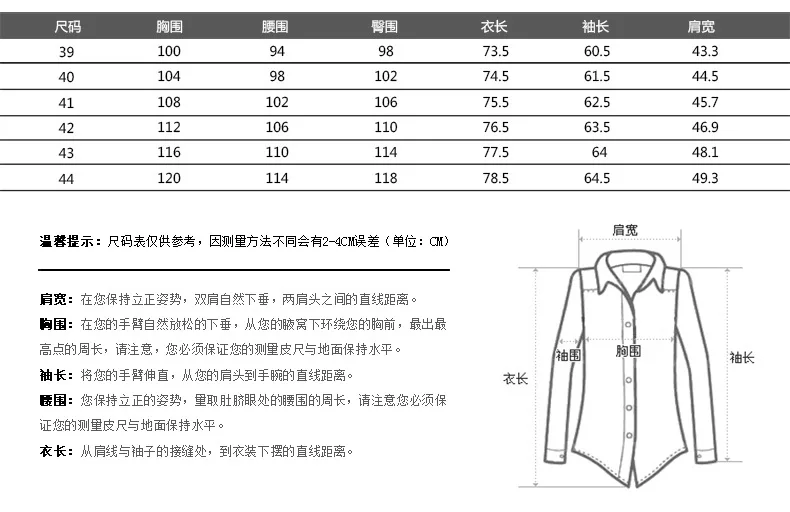 | 尺码 | 胸围 | 腰围 | 臀围 | 衣长 | 袖长 | 肩宽 |
|---|---|---|---|---|---|---|
| 39 | 100 | 94 | 98 | 73.5 | 60.5 | 43.3 |
| 40 | 104 | 98 | 102 | 74.5 | 61.5 | 44.5 |
| 41 | 108 | 102 | 106 | 75.5 | 62.5 | 45.7 |
| 42 | 112 | 106 | 110 | 76.5 | 63.5 | 46.9 |
| 43 | 116 | 110 | 114 | 77.5 | 64 | 48.1 |
| 44 | 120 | 114 | 118 | 78.5 | 64.5 | 49.3 |

温馨提示：尺码表仅供参考，因测量方法不同会有2-4CM误差（单位：CM）

肩宽：在您保持立正姿势，双肩自然下垂，两肩头之间的直线距离。

胸围：在您的手臂自然放松的下垂，从您的腋窝下环绕您的胸前，最出最高点的周长，请注意，您必须保证您的测量皮尺与地面保持水平。

袖长：将您的手臂伸直，从您的肩头到手腕的直线距离。

腰围：您保持立正的姿势，量取肚脐眼处的腰围的周长，请注意您必须保证您的测量皮尺与地面保持水平。

衣长：从肩线与袖子的接缝处，到衣装下摆的直线距离。

肩宽
袖围
胸围
袖长
衣长